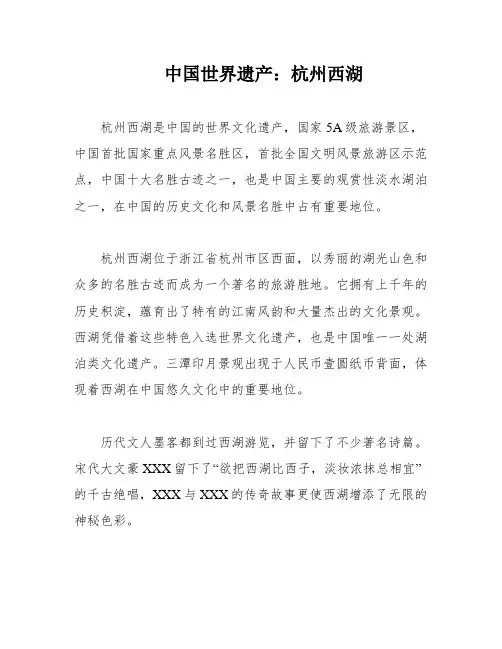 中国世界遗产：杭州西湖

杭州西湖是中国的世界文化遗产，国家5A级旅游景区，中国首批国家重点风景名胜区，首批全国文明风景旅游区示范点，中国十大名胜古迹之一，也是中国主要的观赏性淡水湖泊之一，在中国的历史文化和风景名胜中占有重要地位。

杭州西湖位于浙江省杭州市区西面，以秀丽的湖光山色和众多的名胜古迹而成为一个著名的旅游胜地。它拥有上千年的历史积淀，蕴育出了特有的江南风韵和大量杰出的文化景观。西湖凭借着这些特色入选世界文化遗产，也是中国唯一一处湖泊类文化遗产。三潭印月景观出现于人民币壹圆纸币背面，体现着西湖在中国悠久文化中的重要地位。

历代文人墨客都到过西湖游览，并留下了不少著名诗篇。宋代大文豪XXX留下了“欲把西湖比西子，淡妆浓抹总相宜”的千古绝唱，XXX与XXX的传奇故事更使西湖增添了无限的神秘色彩。